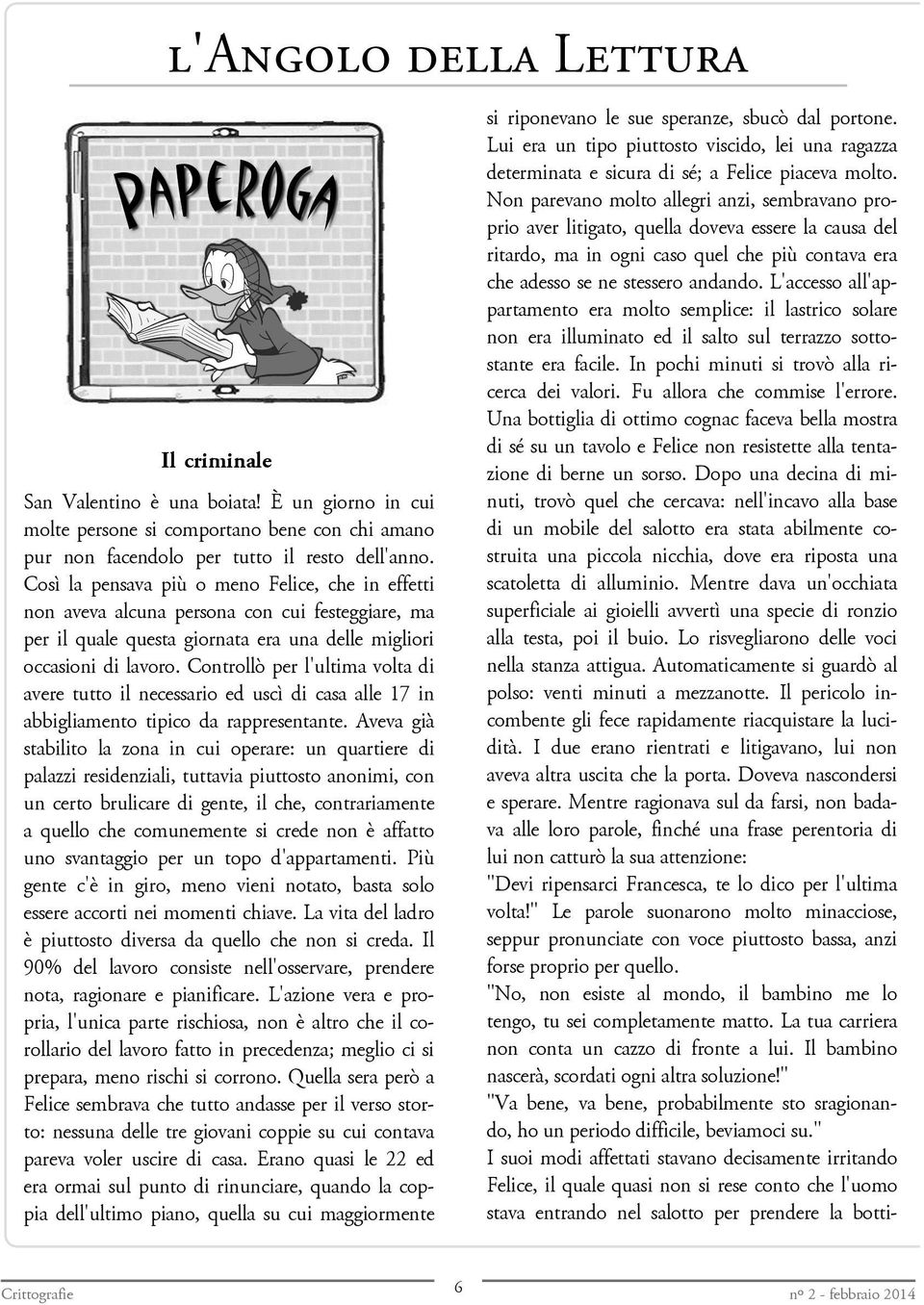 l'Angolo della Lettura

PAPEROGA

Il criminale

San Valentino è una boiata! È un giorno in cui molte persone si comportano bene con chi amano pur non facendolo per tutto il resto dell'anno. Così la pensava più o meno Felice, che in effetti non aveva alcuna persona con cui festeggiare, ma per il quale questa giornata era una delle migliori occasioni di lavoro. Controllò per l'ultima volta di avere tutto il necessario ed uscì di casa alle 17 in abbigliamento tipico da rappresentante. Aveva già stabilito la zona in cui operare: un quartiere di palazzi residenziali, tuttavia piuttosto anonimi, con un certo brulicare di gente, il che, contrariamente a quello che comunemente si crede non è affatto uno svantaggio per un topo d'appartamenti. Più gente c'è in giro, meno vieni notato, basta solo essere accorti nei momenti chiave. La vita del ladro è piuttosto diversa da quello che non si creda. Il 90% del lavoro consiste nell'osservare, prendere nota, ragionare e pianificare. L'azione vera e propria, l'unica parte rischiosa, non è altro che il corollario del lavoro fatto in precedenza; meglio ci si prepara, meno rischi si corrono. Quella sera però a Felice sembrava che tutto andasse per il verso storto: nessuna delle tre giovani coppie su cui contava pareva voler uscire di casa. Erano quasi le 22 ed era ormai sul punto di rinunciare, quando la coppia dell'ultimo piano, quella su cui maggiormente si riponevano le sue speranze, sbucò dal portone. Lui era un tipo piuttosto viscido, lei una ragazza determinata e sicura di sé; a Felice piaceva molto. Non parevano molto allegri anzi, sembravano proprio aver litigato, quella doveva essere la causa del ritardo, ma in ogni caso quel che più contava era che adesso se ne stessero andando. L'accesso all'appartamento era molto semplice: il lastrico solare non era illuminato ed il salto sul terrazzo sottostante era facile. In pochi minuti si trovò alla ricerca dei valori. Fu allora che commise l'errore. Una bottiglia di ottimo cognac faceva bella mostra di sé su un tavolo e Felice non resistette alla tentazione di berne un sorso. Dopo una decina di minuti, trovò quel che cercava: nell'incavo alla base di un mobile del salotto era stata abilmente costruita una piccola nicchia, dove era riposta una scatoletta di alluminio. Mentre dava un'occhiata superficiale ai gioielli avvertì una specie di ronzio alla testa, poi il buio. Lo risvegliarono delle voci nella stanza attigua. Automaticamente si guardò al polso: venti minuti a mezzanotte. Il pericolo incombente gli fece rapidamente riacquistare la lucidità. I due erano rientrati e litigavano, lui non aveva altra uscita che la porta. Doveva nascondersi e sperare. Mentre ragionava sul da farsi, non badava alle loro parole, finché una frase perentoria di lui non catturò la sua attenzione:
"Devi ripensarci Francesca, te lo dico per l'ultima volta!" Le parole suonarono molto minacciose, seppur pronunciate con voce piuttosto bassa, anzi forse proprio per quello.
"No, non esiste al mondo, il bambino me lo tengo, tu sei completamente matto. La tua carriera non conta un cazzo di fronte a lui. Il bambino nascerà, scordati ogni altra soluzione!"
"Va bene, va bene, probabilmente sto sragionando, ho un periodo difficile, beviamoci su."
I suoi modi affettati stavano decisamente irritando Felice, il quale quasi non si rese conto che l'uomo stava entrando nel salotto per prendere la botti-

Crittografie 6 nº 2 - febbraio 2014